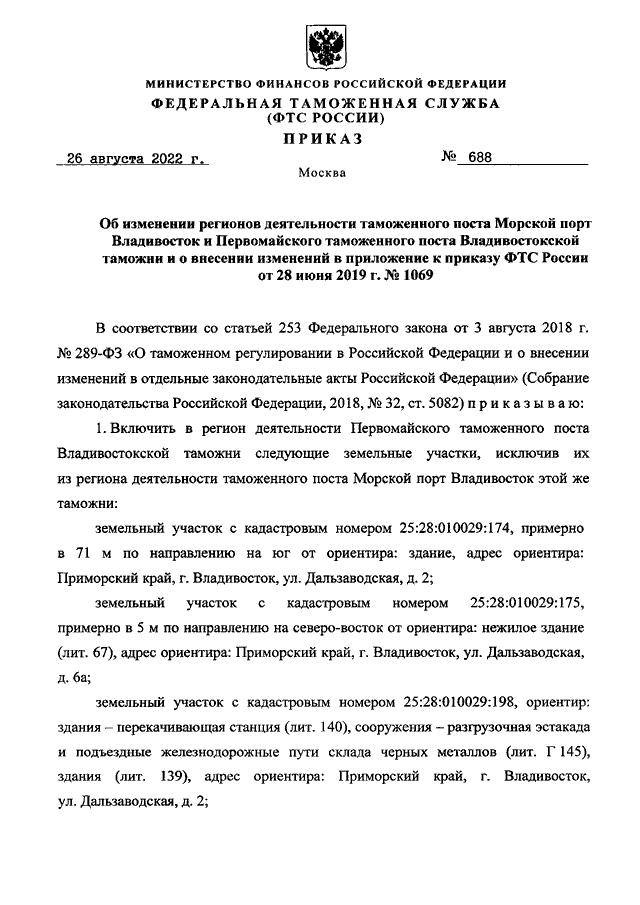 МИНИСТЕРСТВО ФИНАНСОВ РОССИЙСКОЙ ФЕДЕРАЦИИ
ФЕДЕРАЛЬНАЯ ТАМОЖЕННАЯ СЛУЖБА
(ФТС РОССИИ)

ПРИКАЗ

26 августа 2022 г. № 688

Москва

Об изменении регионов деятельности таможенного поста Морской порт Владивосток и Первомайского таможенного поста Владивостокской таможни и о внесении изменений в приложение к приказу ФТС России от 28 июня 2019 г. № 1069

В соответствии со статьей 253 Федерального закона от 3 августа 2018 г. № 289-ФЗ «О таможенном регулировании в Российской Федерации и о внесении изменений в отдельные законодательные акты Российской Федерации» (Собрание законодательства Российской Федерации, 2018, № 32, ст. 5082) п р и к а з ы в а ю:

1. Включить в регион деятельности Первомайского таможенного поста Владивостокской таможни следующие земельные участки, исключив их из региона деятельности таможенного поста Морской порт Владивосток этой же таможни:

земельный участок с кадастровым номером 25:28:010029:174, примерно в 71 м по направлению на юг от ориентира: здание, адрес ориентира: Приморский край, г. Владивосток, ул. Дальзаводская, д. 2;

земельный участок с кадастровым номером 25:28:010029:175, примерно в 5 м по направлению на северо-восток от ориентира: нежилое здание (лит. 67), адрес ориентира: Приморский край, г. Владивосток, ул. Дальзаводская, д. 6а;

земельный участок с кадастровым номером 25:28:010029:198, ориентир: здания – перекачивающая станция (лит. 140), сооружения – разгрузочная эстакада и подъездные железнодорожные пути склада черных металлов (лит. Г 145), здания (лит. 139), адрес ориентира: Приморский край, г. Владивосток, ул. Дальзаводская, д. 2;